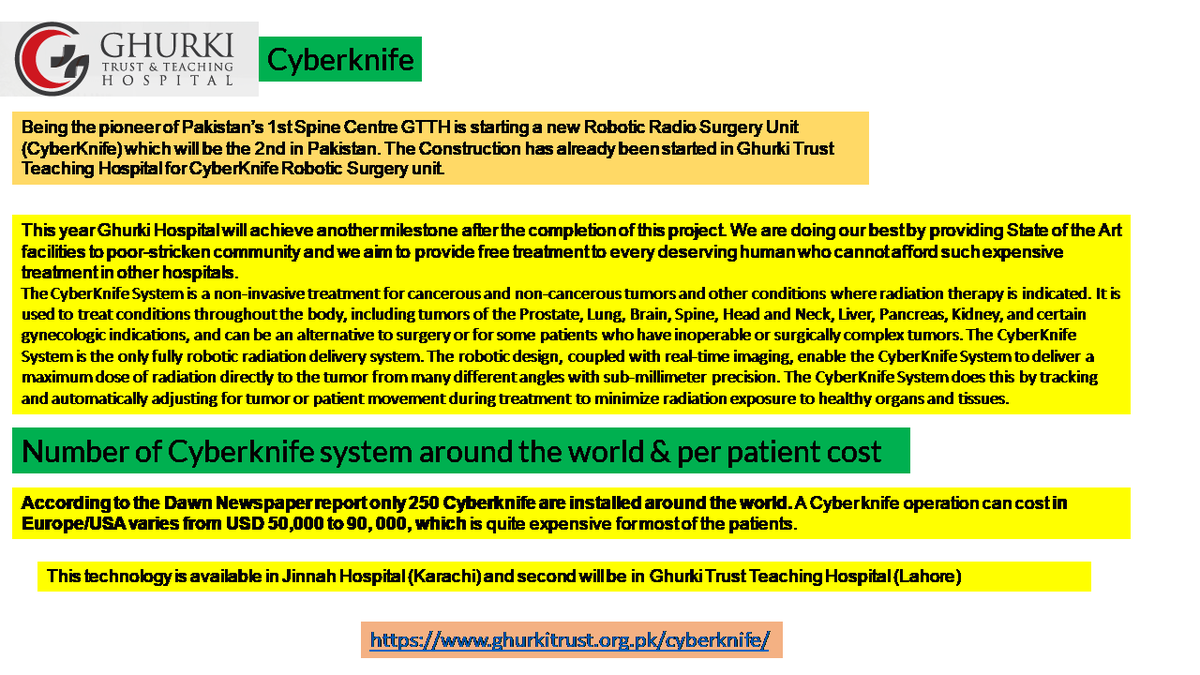 GHURKI
TRUST & TEACHING
HOSPITAL

Cyberknife

Being the pioneer of Pakistan's 1st Spine Centre GTTH is starting a new Robotic Radio Surgery Unit (CyberKnife) which will be the 2nd in Pakistan. The Construction has already been started in Ghurki Trust Teaching Hospital for CyberKnife Robotic Surgery unit.

This year Ghurki Hospital will achieve another milestone after the completion of this project. We are doing our best by providing State of the Art facilities to poor-stricken community and we aim to provide free treatment to every deserving human who cannot afford such expensive treatment in other hospitals.
The CyberKnife System is a non-invasive treatment for cancerous and non-cancerous tumors and other conditions where radiation therapy is indicated. It is used to treat conditions throughout the body, including tumors of the Prostate, Lung, Brain, Spine, Head and Neck, Liver, Pancreas, Kidney, and certain gynecologic indications, and can be an alternative to surgery or for some patients who have inoperable or surgically complex tumors. The CyberKnife System is the only fully robotic radiation delivery system. The robotic design, coupled with real-time imaging, enable the CyberKnife System to deliver a maximum dose of radiation directly to the tumor from many different angles with sub-millimeter precision. The CyberKnife System does this by tracking and automatically adjusting for tumor or patient movement during treatment to minimize radiation exposure to healthy organs and tissues.

Number of Cyberknife system around the world & per patient cost

According to the Dawn Newspaper report only 250 Cyberknife are installed around the world. A Cyber knife operation can cost in Europe/USA varies from USD 50,000 to 90, 000, which is quite expensive for most of the patients.

This technology is available in Jinnah Hospital (Karachi) and second will be in Ghurki Trust Teaching Hospital (Lahore)

https://www.ghurkitrust.org.pk/cyberknife/